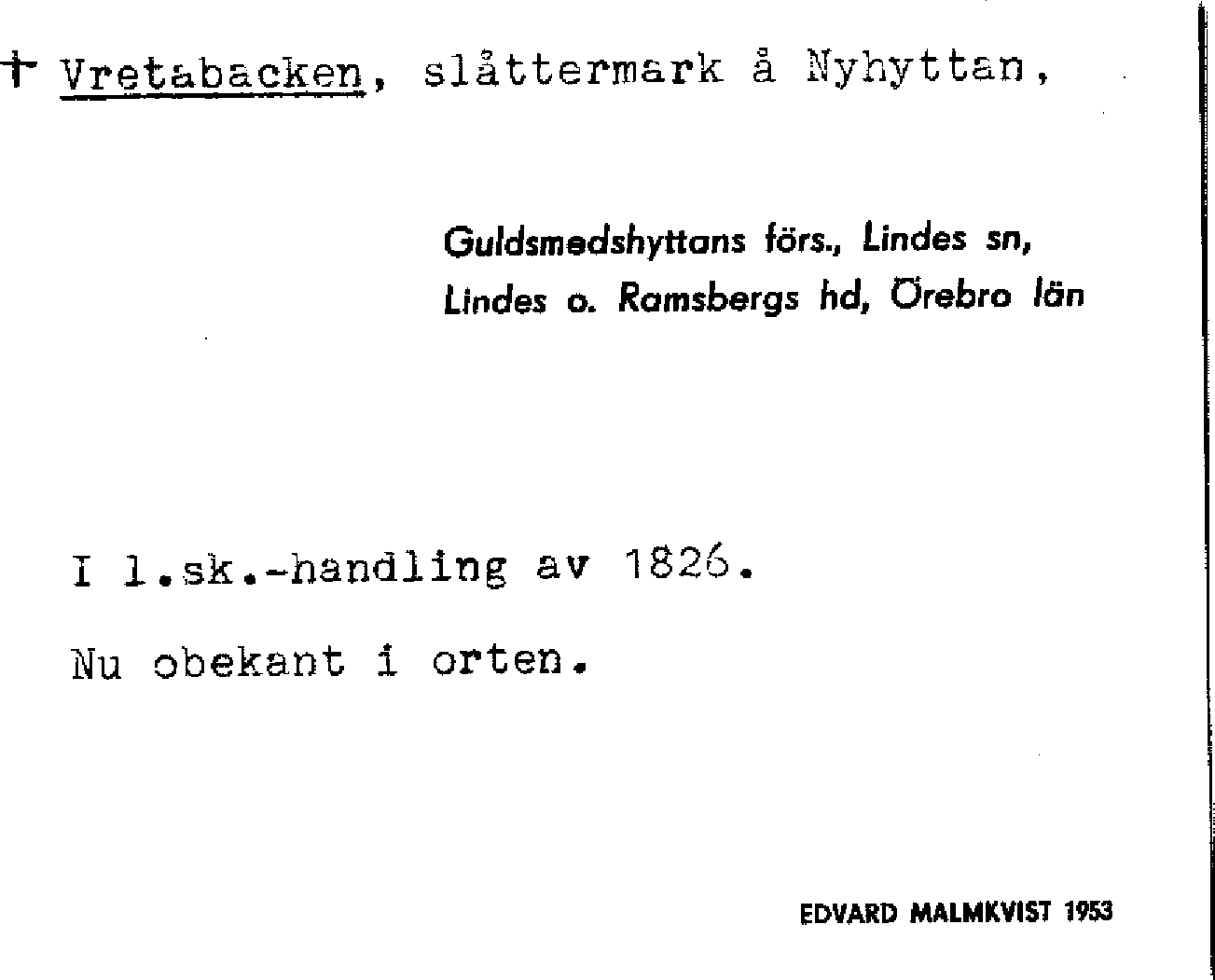 † Vretabacken, slåttermark å Nyhyttan,

Guldsmedshyttans förs., Lindes sn,
Lindes o. Ramsbergs hd, Örebro län

I l.sk.-handling av 1826.

Nu obekant i orten.

EDVARD MALMKVIST 1953